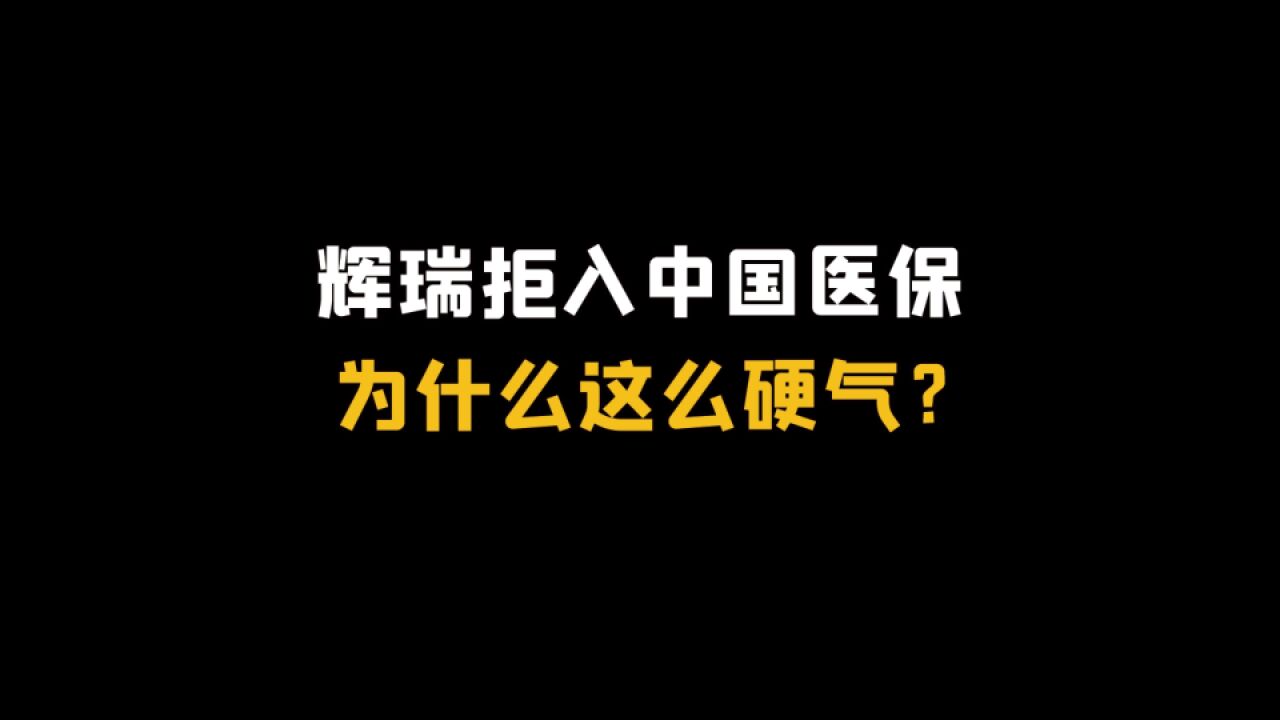 辉瑞拒入中国医保
为什么这么硬气？